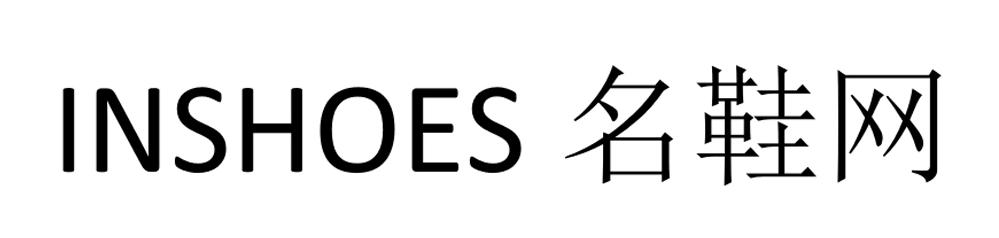 INSHOES 名鞋网